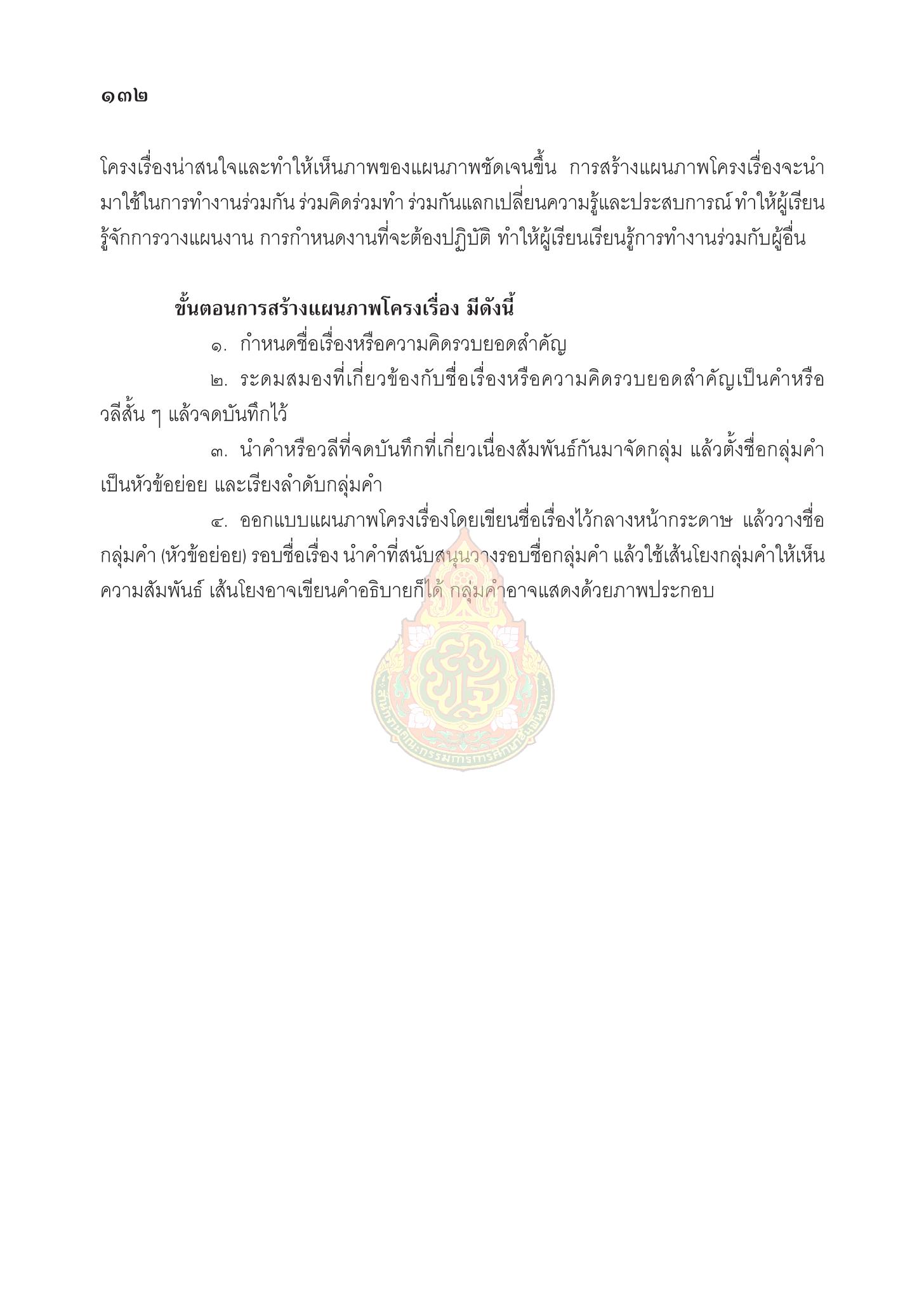 ๑๓๒

โครงเรื่องน่าสนใจและทำให้เห็นภาพของแผนภาพชัดเจนขึ้น การสร้างแผนภาพโครงเรื่องจะนำมาใช้ในการทำงานร่วมกัน ร่วมคิดร่วมทำ ร่วมกันแลกเปลี่ยนความรู้และประสบการณ์ ทำให้ผู้เรียนรู้จักการวางแผนงาน การกำหนดงานที่จะต้องปฏิบัติ ทำให้ผู้เรียนเรียนรู้การทำงานร่วมกับผู้อื่น

ขั้นตอนการสร้างแผนภาพโครงเรื่อง มีดังนี้

๑. กำหนดชื่อเรื่องหรือความคิดรวบยอดสำคัญ

๒. ระดมสมองที่เกี่ยวข้องกับชื่อเรื่องหรือความคิดรวบยอดสำคัญเป็นคำหรือวลีสั้น ๆ แล้วจดบันทึกไว้

๓. นำคำหรือวลีที่จดบันทึกที่เกี่ยวเนื่องสัมพันธ์กันมาจัดกลุ่ม แล้วตั้งชื่อกลุ่มคำเป็นหัวข้อย่อย และเรียงลำดับกลุ่มคำ

๔. ออกแบบแผนภาพโครงเรื่องโดยเขียนชื่อเรื่องไว้กลางหน้ากระดาษ แล้ววางชื่อกลุ่มคำ (หัวข้อย่อย) รอบชื่อเรื่อง นำคำที่สนับสนุนวางรอบชื่อกลุ่มคำ แล้วใช้เส้นโยงกลุ่มคำให้เห็นความสัมพันธ์ เส้นโยงอาจเขียนคำอธิบายก็ได้ กลุ่มคำอาจแสดงด้วยภาพประกอบ

สำนักงานคณะกรรมการการศึกษาขั้นพื้นฐาน